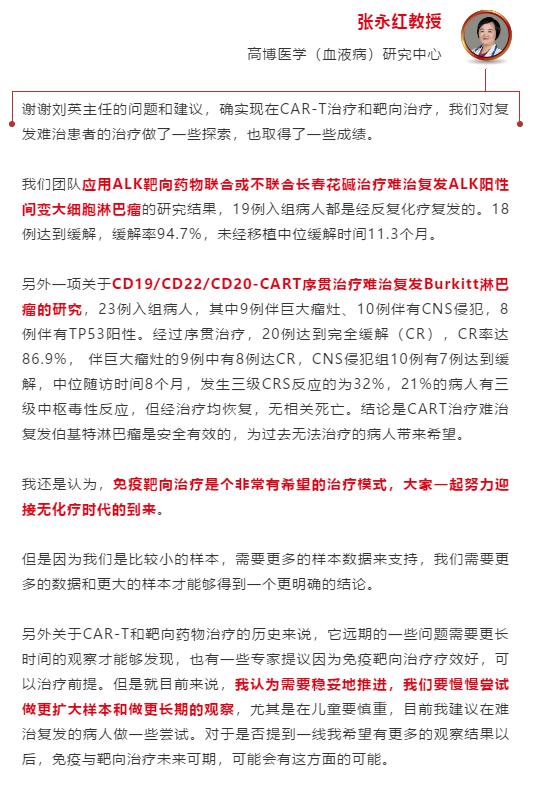 张永红教授

高博医学（血液病）研究中心

谢谢刘英主任的问题和建议，确实现在CAR-T治疗和靶向治疗，我们对复发难治患者的治疗做了一些探索，也取得了一些成绩。

我们团队应用ALK靶向药物联合或不联合长春花碱治疗难治复发ALK阳性间变大细胞淋巴瘤的研究结果，19例入组病人都是经反复化疗复发的。18例达到缓解，缓解率94.7%，未经移植中位缓解时间11.3个月。

另外一项关于CD19/CD22/CD20-CART序贯治疗难治复发Burkitt淋巴瘤的研究，23例入组病人，其中9例伴巨大瘤灶、10例伴有CNS侵犯，8例伴有TP53阳性。经过序贯治疗，20例达到完全缓解（CR），CR率达86.9%，伴巨大瘤灶的9例中有8例达CR，CNS侵犯组10例有7例达到缓解，中位随访时间8个月，发生三级CRS反应的为32%，21%的病人有三级中枢毒性反应，但经治疗均恢复，无相关死亡。结论是CART治疗难治复发伯基特淋巴瘤是安全有效的，为过去无法治疗的病人带来希望。

我还是认为，免疫靶向治疗是个非常有希望的治疗模式，大家一起努力迎接无化疗时代的到来。

但是因为我们是比较小的样本，需要更多的样本数据来支持，我们需要更多的数据和更大的样本才能够得到一个更明确的结论。

另外关于CAR-T和靶向药物治疗的历史来说，它远期的一些问题需要更长时间的观察才能够发现，也有一些专家提议因为免疫靶向治疗疗效好，可以治疗前提。但是就目前来说，我认为需要稳妥地推进，我们要慢慢尝试做更扩大样本和做更长期的观察，尤其是在儿童要慎重，目前我建议在难治复发的病人做一些尝试。对于是否提到一线我希望有更多的观察结果以后，免疫与靶向治疗未来可期，可能会有这方面的可能。